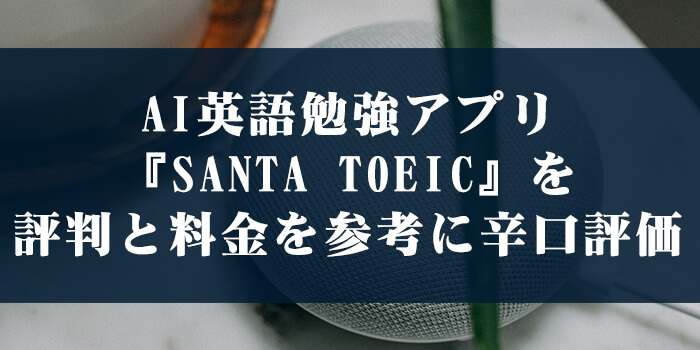 AI英語勉強アプリ
『SANTA TOEIC』を
評判と料金を参考に辛口評価